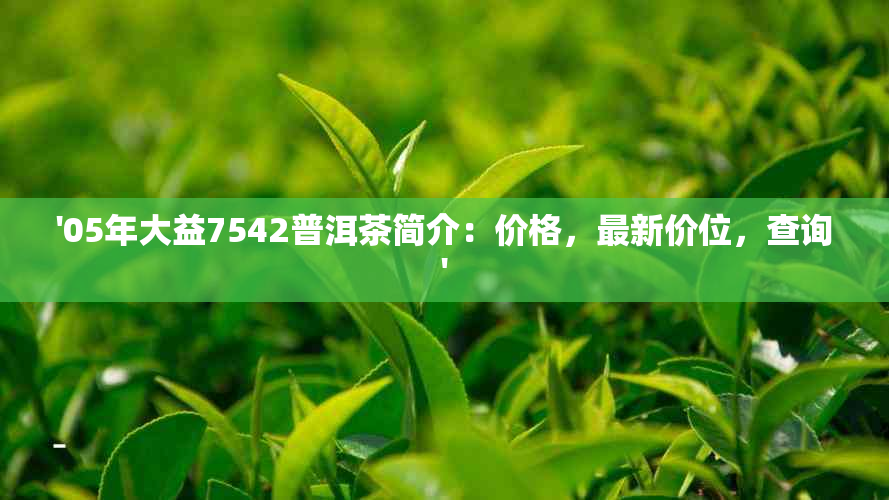 '05年大益7542普洱茶简介：价格，最新价位，查询'